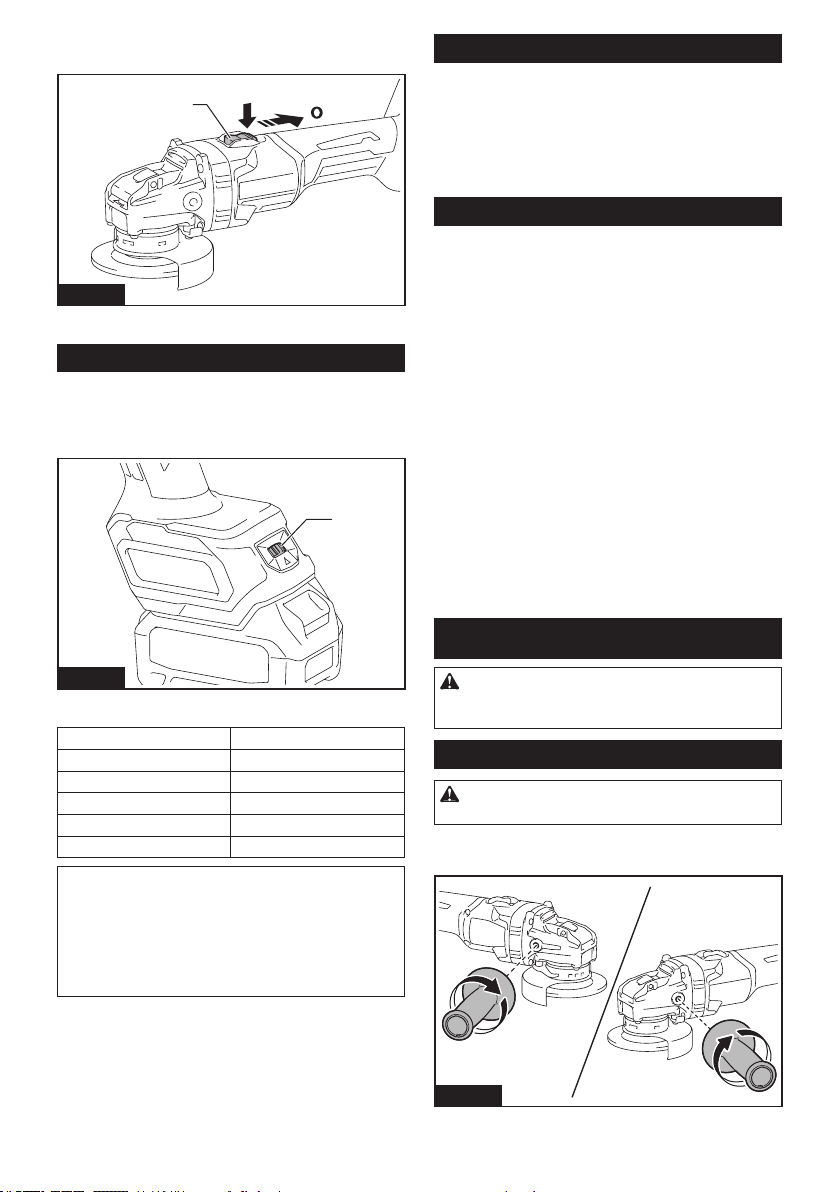 O